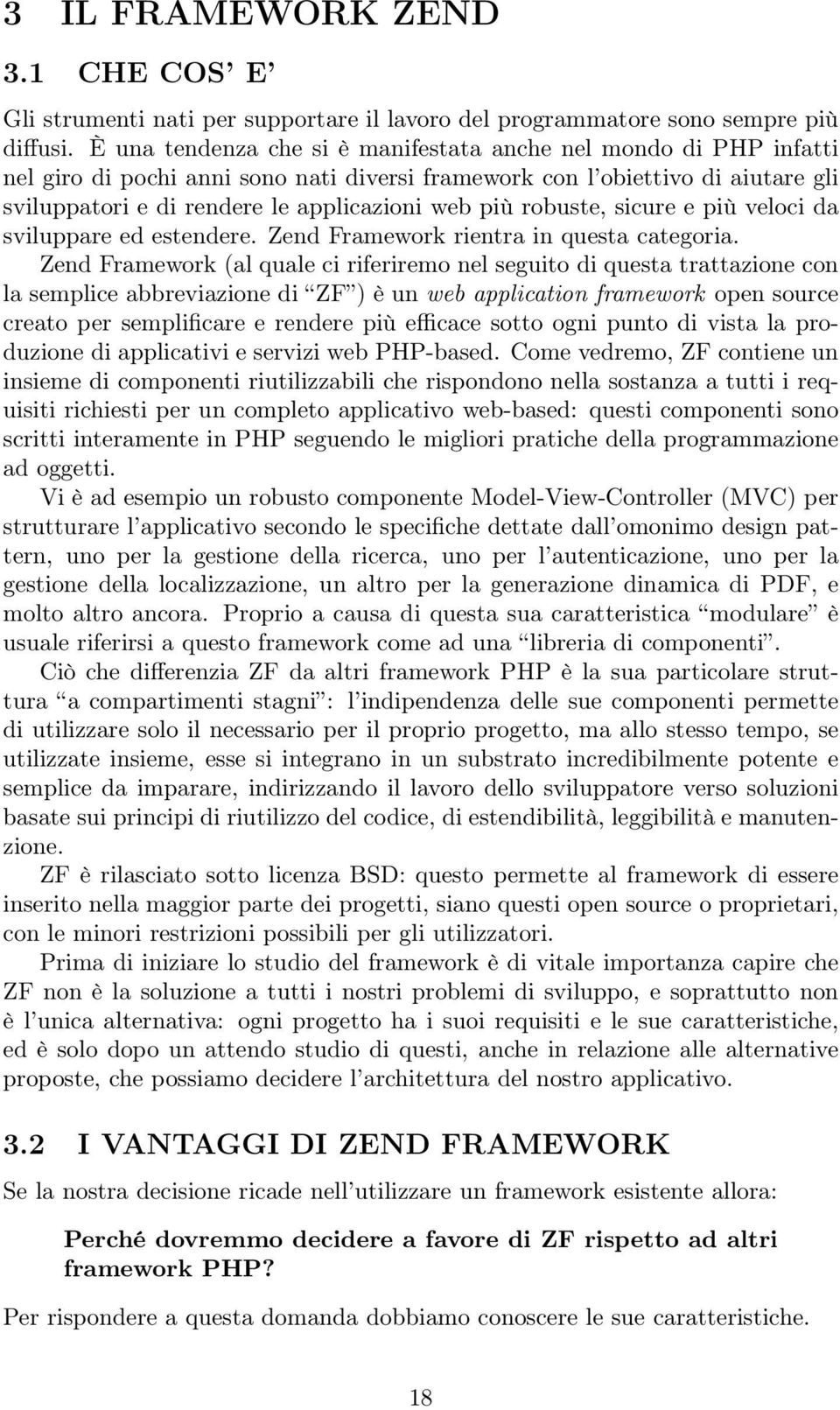 3 IL FRAMEWORK ZEND

3.1 CHE COS' E'

Gli strumenti nati per supportare il lavoro del programmatore sono sempre più diffusi. È una tendenza che si è manifestata anche nel mondo di PHP infatti nel giro di pochi anni sono nati diversi framework con l'obiettivo di aiutare gli sviluppatori e di rendere le applicazioni web più robuste, sicure e più veloci da sviluppare ed estendere. Zend Framework rientra in questa categoria.

Zend Framework (al quale ci riferiremo nel seguito di questa trattazione con la semplice abbreviazione di "ZF") è un web application framework open source creato per semplificare e rendere più efficace sotto ogni punto di vista la produzione di applicativi e servizi web PHP-based. Come vedremo, ZF contiene un insieme di componenti riutilizzabili che rispondono nella sostanza a tutti i requisiti richiesti per un completo applicativo web-based: questi componenti sono scritti interamente in PHP seguendo le migliori pratiche della programmazione ad oggetti.

Vi è ad esempio un robusto componente Model-View-Controller (MVC) per strutturare l'applicativo secondo le specifiche dettate dall'omonimo design pattern, uno per la gestione della ricerca, uno per l'autenticazione, uno per la gestione della localizzazione, un altro per la generazione dinamica di PDF, e molto altro ancora. Proprio a causa di questa sua caratteristica "modulare" è usuale riferirsi a questo framework come ad una "libreria di componenti".

Ciò che differenzia ZF da altri framework PHP è la sua particolare struttura "a compartimenti stagni": l'indipendenza delle sue componenti permette di utilizzare solo il necessario per il proprio progetto, ma allo stesso tempo, se utilizzate insieme, esse si integrano in un substrato incredibilmente potente e semplice da imparare, indirizzando il lavoro dello sviluppatore verso soluzioni basate sui principi di riutilizzo del codice, di estendibilità, leggibilità e manutenzione.

ZF è rilasciato sotto licenza BSD: questo permette al framework di essere inserito nella maggior parte dei progetti, siano questi open source o proprietari, con le minori restrizioni possibili per gli utilizzatori.

Prima di iniziare lo studio del framework è di vitale importanza capire che ZF non è la soluzione a tutti i nostri problemi di sviluppo, e soprattutto non è l'unica alternativa: ogni progetto ha i suoi requisiti e le sue caratteristiche, ed è solo dopo un attendo studio di questi, anche in relazione alle alternative proposte, che possiamo decidere l'architettura del nostro applicativo.

3.2 I VANTAGGI DI ZEND FRAMEWORK

Se la nostra decisione ricade nell'utilizzare un framework esistente allora:

Perché dovremmo decidere a favore di ZF rispetto ad altri framework PHP?

Per rispondere a questa domanda dobbiamo conoscere le sue caratteristiche.

18